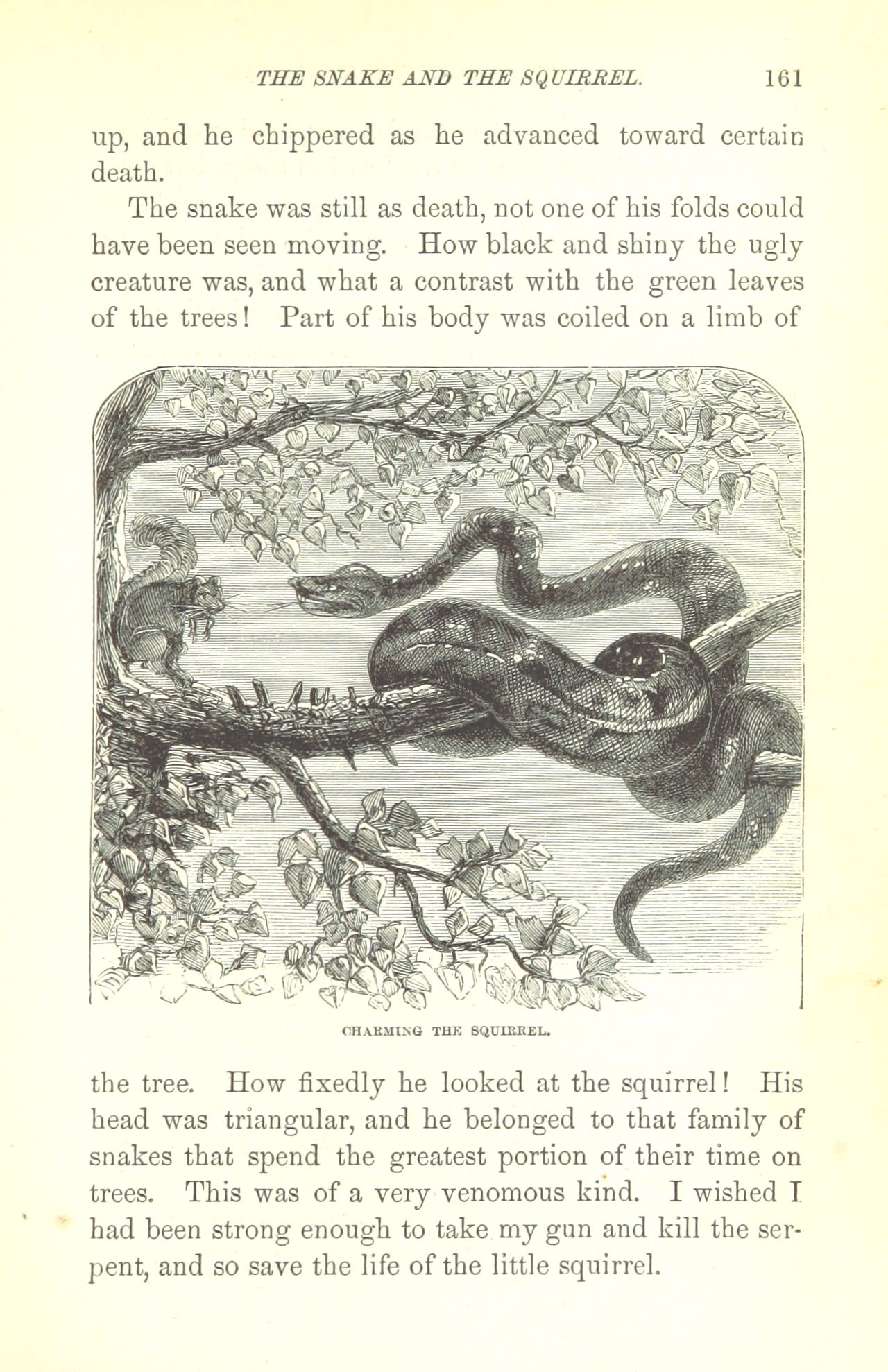 THE SNAKE AND THE SQUIRREL. 161

up, and he chippered as he advanced toward certain death.

The snake was still as death, not one of his folds could have been seen moving. How black and shiny the ugly creature was, and what a contrast with the green leaves of the trees! Part of his body was coiled on a limb of

CHARMING THE SQUIRREL.

the tree. How fixedly he looked at the squirrel! His head was triangular, and he belonged to that family of snakes that spend the greatest portion of their time on trees. This was of a very venomous kind. I wished I had been strong enough to take my gun and kill the serpent, and so save the life of the little squirrel.